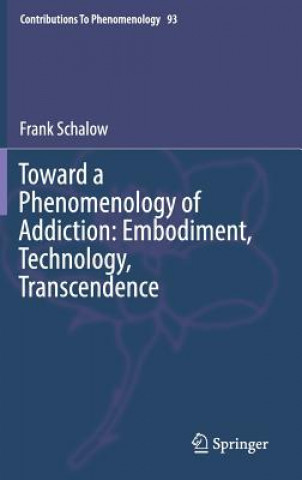 Contributions To Phenomenology 93

Frank Schalow

Toward a Phenomenology of Addiction: Embodiment, Technology, Transcendence

Springer